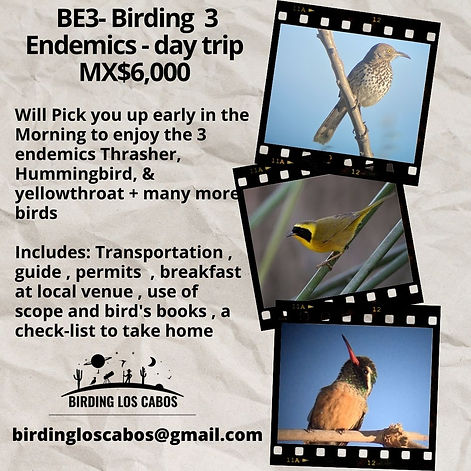 BE3- Birding 3 Endemics - day trip MX$6,000

Will Pick you up early in the Morning to enjoy the 3 endemics Thrasher, Hummingbird, & yellowthroat + many more birds

Includes: Transportation , guide , permits , breakfast at local venue , use of scope and bird's books , a check-list to take home

BIRDING LOS CABOS

birdingloscabos@gmail.com

11A 12
11A 12
11A 12
11A 12